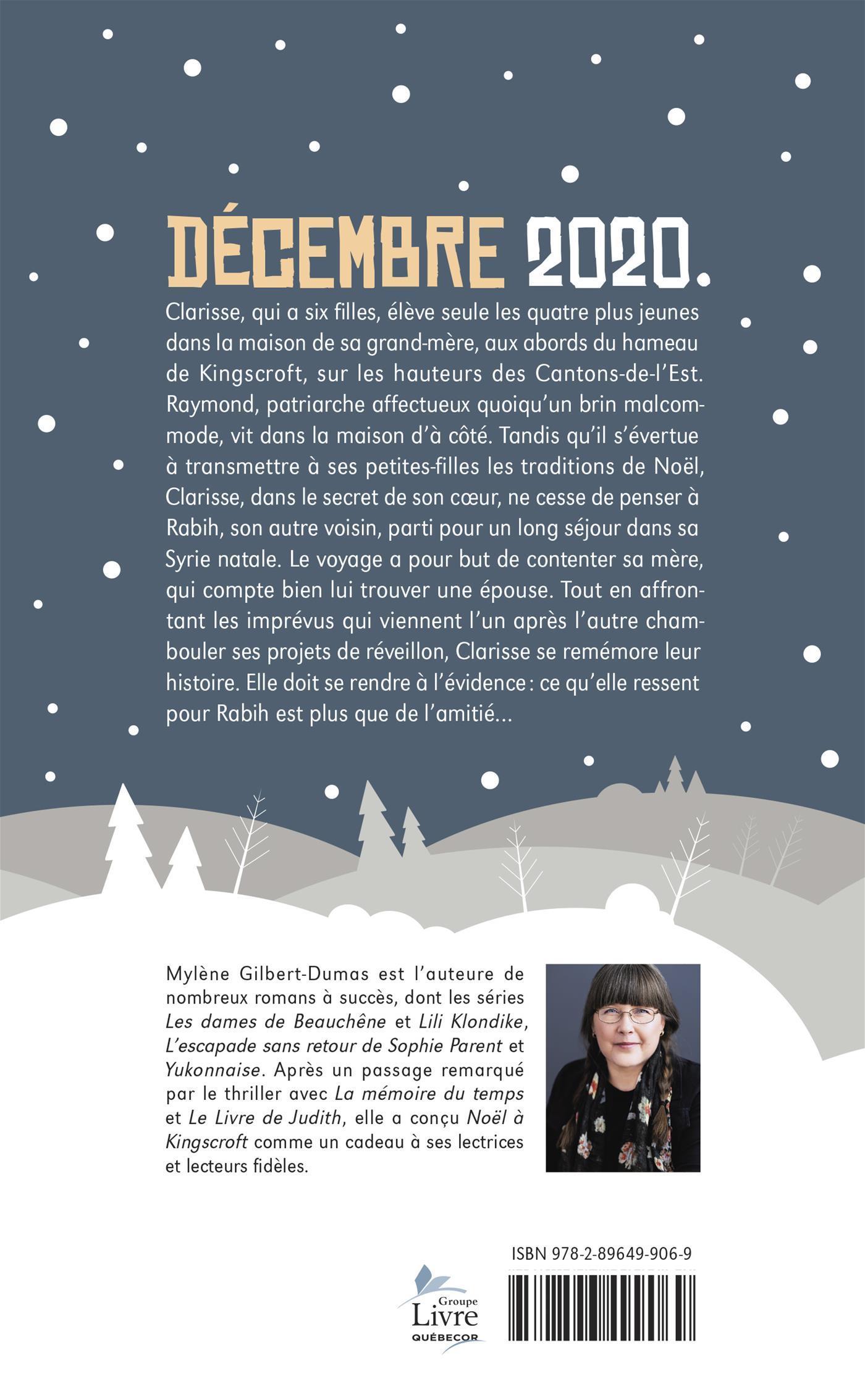 DÉCEMBRE 2020.

Clarisse, qui a six filles, élève seule les quatre plus jeunes dans la maison de sa grand-mère, aux abords du hameau de Kingscroft, sur les hauteurs des Cantons-de-l'Est. Raymond, patriarche affectueux quoiqu'un brin malcommode, vit dans la maison d'à côté. Tandis qu'il s'évertue à transmettre à ses petites-filles les traditions de Noël, Clarisse, dans le secret de son cœur, ne cesse de penser à Rabih, son autre voisin, parti pour un long séjour dans sa Syrie natale. Le voyage a pour but de contenter sa mère, qui compte bien lui trouver une épouse. Tout en affrontant les imprévus qui viennent l'un après l'autre chambouler ses projets de réveillon, Clarisse se remémore leur histoire. Elle doit se rendre à l'évidence : ce qu'elle ressent pour Rabih est plus que de l'amitié…

Mylène Gilbert-Dumas est l'auteure de nombreux romans à succès, dont les séries Les dames de Beauchêne et Lili Klondike, L'escapade sans retour de Sophie Parent et Yukonnaise. Après un passage remarqué par le thriller avec La mémoire du temps et Le Livre de Judith, elle a conçu Noël à Kingscroft comme un cadeau à ses lectrices et lecteurs fidèles.

ISBN 978-2-89649-906-9

Groupe Livre QUÉBECOR